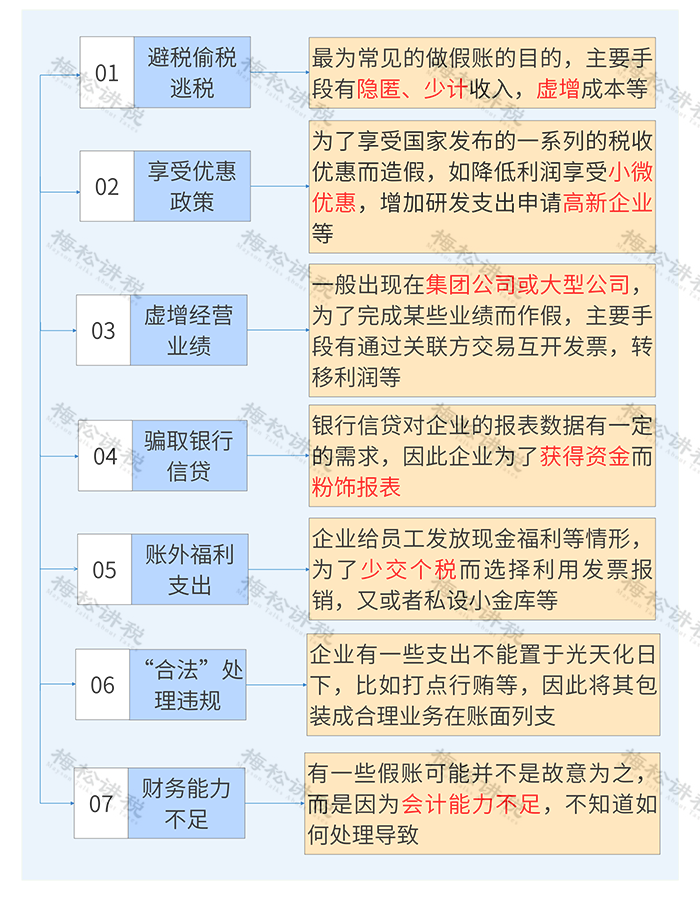 01 避税偷税逃税

最为常见的做假账的目的，主要手段有隐匿、少计收入，虚增成本等

02 享受优惠政策

为了享受国家发布的一系列的税收优惠而造假，如降低利润享受小微优惠，增加研发支出申请高新企业等

03 虚增经营业绩

一般出现在集团公司或大型公司，为了完成某些业绩而作假，主要手段有通过关联方交易互开发票，转移利润等

04 骗取银行信贷

银行信贷对企业的报表数据有一定的需求，因此企业为了获得资金而粉饰报表

05 账外福利支出

企业给员工发放现金福利等情形，为了少交个税而选择利用发票报销，又或者私设小金库等

06 “合法”处理违规

企业有一些支出不能置于光天化日下，比如打点行贿等，因此将其包装成合理业务在账面列支

07 财务能力不足

有一些假账可能并不是故意为之，而是因为会计能力不足，不知道如何处理导致

梅松讲税